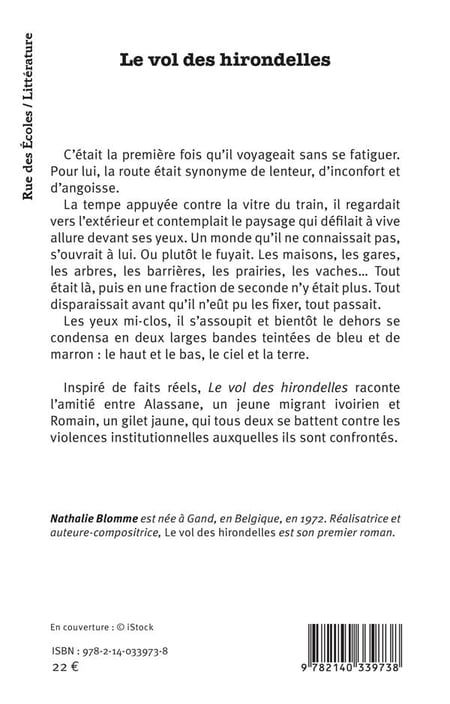 Rue des Écoles / Littérature

Le vol des hirondelles

C'était la première fois qu'il voyageait sans se fatiguer. Pour lui, la route était synonyme de lenteur, d'inconfort et d'angoisse.

La tempe appuyée contre la vitre du train, il regardait vers l'extérieur et contemplait le paysage qui défilait à vive allure devant ses yeux. Un monde qu'il ne connaissait pas, s'ouvrait à lui. Ou plutôt le fuyait. Les maisons, les gares, les arbres, les barrières, les prairies, les vaches... Tout était là, puis en une fraction de seconde n'y était plus. Tout disparaissait avant qu'il n'eût pu les fixer, tout passait.

Les yeux mi-clos, il s'assoupit et bientôt le dehors se condensa en deux larges bandes teintées de bleu et de marron : le haut et le bas, le ciel et la terre.

Inspiré de faits réels, Le vol des hirondelles raconte l'amitié entre Alassane, un jeune migrant ivoirien et Romain, un gilet jaune, qui tous deux se battent contre les violences institutionnelles auxquelles ils sont confrontés.

Nathalie Blomme est née à Gand, en Belgique, en 1972. Réalisatrice et auteure-compositrice, Le vol des hirondelles est son premier roman.

En couverture : © iStock

ISBN : 978-2-14-033973-8
22 €

9 782140 339738